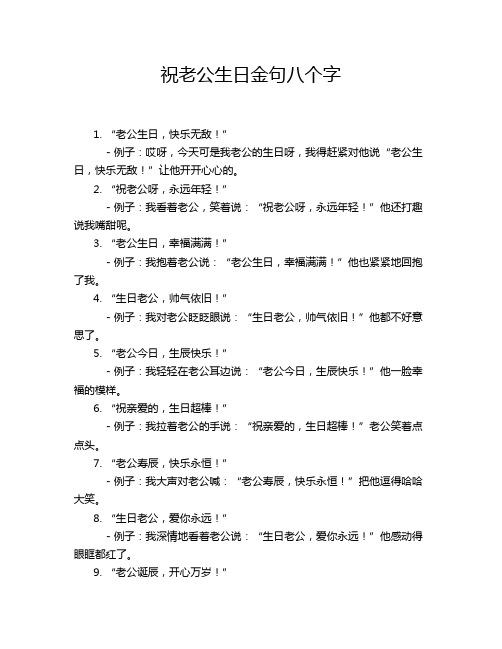 祝老公生日金句八个字

1. “老公生日，快乐无敌！”

- 例子：哎呀，今天可是我老公的生日呀，我得赶紧对他说“老公生日，快乐无敌！”让他开开心心的。

2. “祝老公呀，永远年轻！”

- 例子：我看着老公，笑着说：“祝老公呀，永远年轻！”他还打趣说我嘴甜呢。

3. “老公生日，幸福满满！”

- 例子：我抱着老公说：“老公生日，幸福满满！”他也紧紧地回抱了我。

4. “生日老公，帅气依旧！”

- 例子：我对老公眨眨眼说：“生日老公，帅气依旧！”他都不好意思了。

5. “老公今日，生辰快乐！”

- 例子：我轻轻在老公耳边说：“老公今日，生辰快乐！”他一脸幸福的模样。

6. “祝亲爱的，生日超棒！”

- 例子：我拉着老公的手说：“祝亲爱的，生日超棒！”老公笑着点点头。

7. “老公寿辰，快乐永恒！”

- 例子：我大声对老公喊：“老公寿辰，快乐永恒！”把他逗得哈哈大笑。

8. “生日老公，爱你永远！”

- 例子：我深情地看着老公说：“生日老公，爱你永远！”他感动得眼眶都红了。

9. “老公诞辰，开心万岁！”